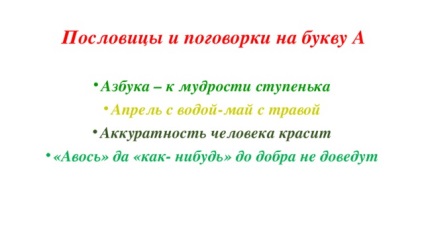 Пословицы и поговорки на букву А

• Азбука – к мудрости ступенька
• Апрель с водой-май с травой
• Аккуратность человека красит
• «Авось» да «как- нибудь» до добра не доведут